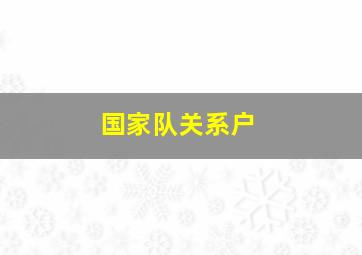 国家队关系户